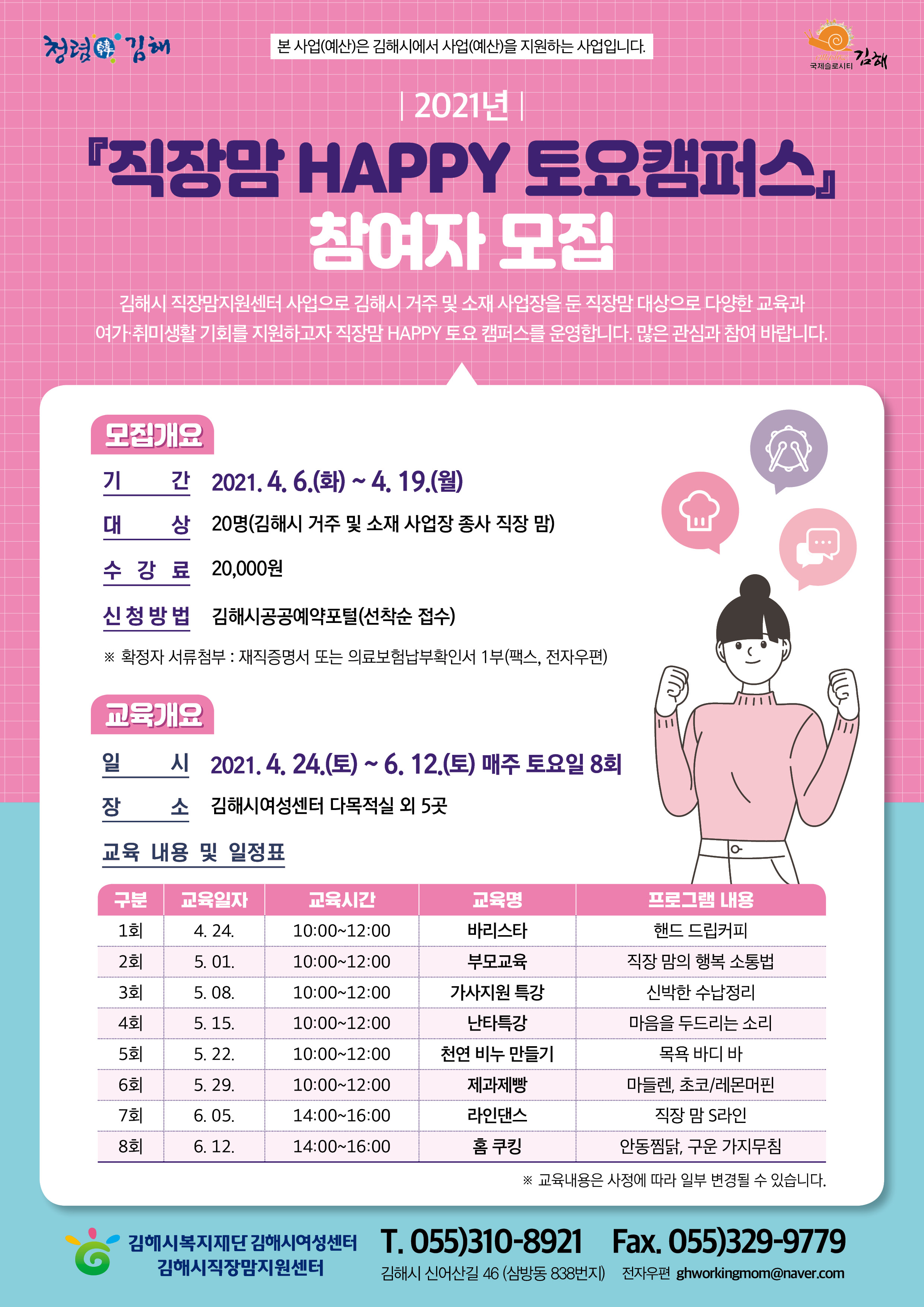 청렴韓 김해

본 사업(예산)은 김해시에서 사업(예산)을 지원하는 사업입니다.

국제슬로시티 김해

| 2021년 |

『직장맘 HAPPY 토요캠퍼스』 참여자 모집

김해시 직장맘지원센터 사업으로 김해시 거주 및 소재 사업장을 둔 직장맘 대상으로 다양한 교육과 여가·취미생활 기회를 지원하고자 직장맘 HAPPY 토요 캠퍼스를 운영합니다. 많은 관심과 참여 바랍니다.

모집개요

기 간 2021. 4. 6.(화) ~ 4. 19.(월)

대 상 20명(김해시 거주 및 소재 사업장 종사 직장 맘)

수 강 료 20,000원

신청방법 김해시공공예약포털(선착순 접수)

※ 확정자 서류첨부 : 재직증명서 또는 의료보험납부확인서 1부(팩스, 전자우편)

교육개요

일 시 2021. 4. 24.(토) ~ 6. 12.(토) 매주 토요일 8회

장 소 김해시여성센터 다목적실 외 5곳

교육 내용 및 일정표

| 구분 | 교육일자 | 교육시간 | 교육명 | 프로그램 내용 |
|---|---|---|---|---|
| 1회 | 4. 24. | 10:00~12:00 | 바리스타 | 핸드 드립커피 |
| 2회 | 5. 01. | 10:00~12:00 | 부모교육 | 직장 맘의 행복 소통법 |
| 3회 | 5. 08. | 10:00~12:00 | 가사지원 특강 | 신박한 수납정리 |
| 4회 | 5. 15. | 10:00~12:00 | 난타특강 | 마음을 두드리는 소리 |
| 5회 | 5. 22. | 10:00~12:00 | 천연 비누 만들기 | 목욕 바디 바 |
| 6회 | 5. 29. | 10:00~12:00 | 제과제빵 | 마들렌, 초코/레몬머핀 |
| 7회 | 6. 05. | 14:00~16:00 | 라인댄스 | 직장 맘 S라인 |
| 8회 | 6. 12. | 14:00~16:00 | 홈 쿠킹 | 안동찜닭, 구운 가지무침 |

※ 교육내용은 사정에 따라 일부 변경될 수 있습니다.

김해시복지재단 김해시여성센터
김해시직장맘지원센터

T. 055)310-8921 Fax. 055)329-9779

김해시 신어산길 46 (삼방동 838번지) 전자우편 ghworkingmom@naver.com